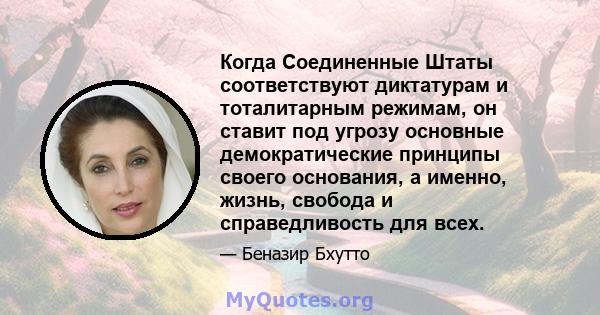 Когда Соединенные Штаты соответствуют диктатурам и тоталитарным режимам, он ставит под угрозу основные демократические принципы своего основания, а именно, жизнь, свобода и справедливость для всех.

— Беназир Бхутто

MyQuotes.org